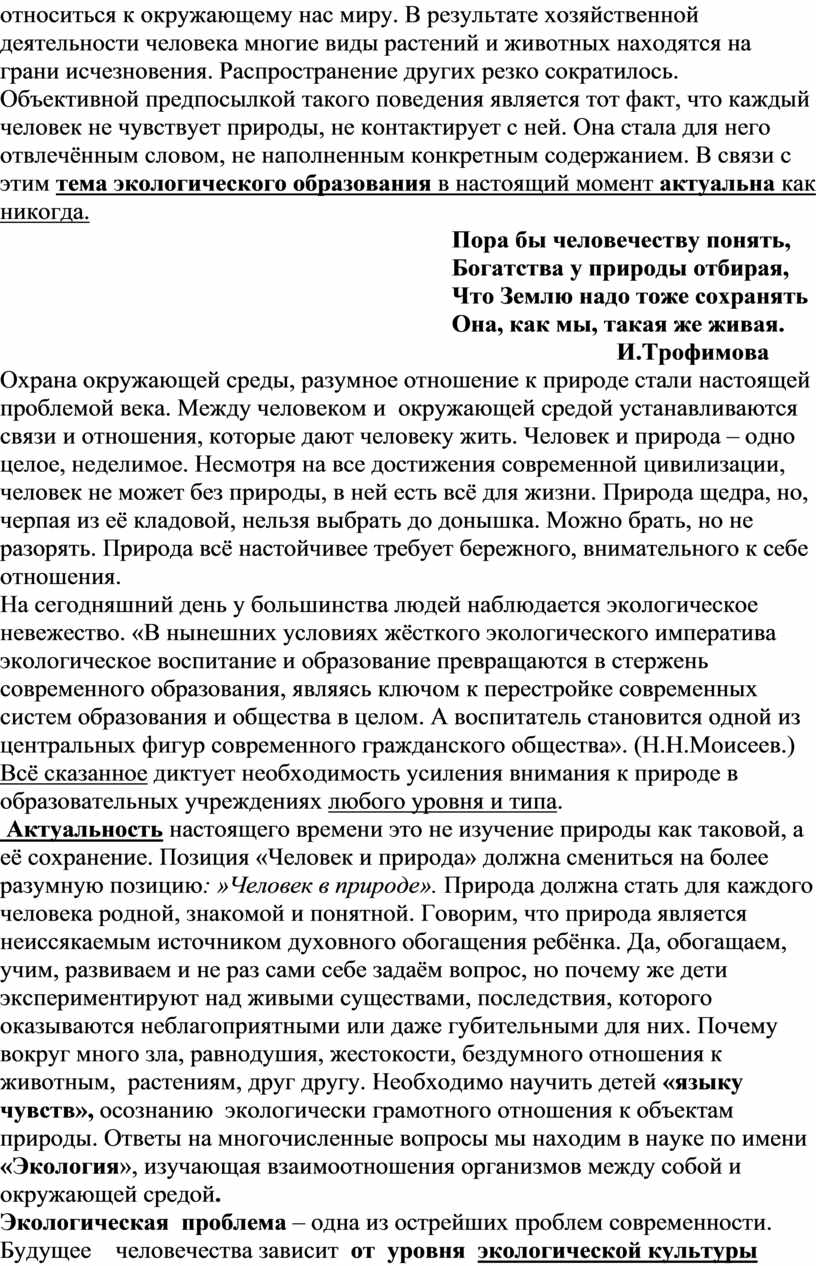 относиться к окружающему нас миру. В результате хозяйственной деятельности человека многие виды растений и животных находятся на грани исчезновения. Распространение других резко сократилось. Объективной предпосылкой такого поведения является тот факт, что каждый человек не чувствует природы, не контактирует с ней. Она стала для него отвлечённым словом, не наполненным конкретным содержанием. В связи с этим тема экологического образования в настоящий момент актуальна как никогда.

Пора бы человечеству понять,
Богатства у природы отбирая,
Что Землю надо тоже сохранять
Она, как мы, такая же живая.
И.Трофимова

Охрана окружающей среды, разумное отношение к природе стали настоящей проблемой века. Между человеком и окружающей средой устанавливаются связи и отношения, которые дают человеку жить. Человек и природа – одно целое, неделимое. Несмотря на все достижения современной цивилизации, человек не может без природы, в ней есть всё для жизни. Природа щедра, но, черпая из её кладовой, нельзя выбрать до донышка. Можно брать, но не разорять. Природа всё настойчивее требует бережного, внимательного к себе отношения.
На сегодняшний день у большинства людей наблюдается экологическое невежество. «В нынешних условиях жёсткого экологического императива экологическое воспитание и образование превращаются в стержень современного образования, являясь ключом к перестройке современных систем образования и общества в целом. А воспитатель становится одной из центральных фигур современного гражданского общества». (Н.Н.Моисеев.) Всё сказанное диктует необходимость усиления внимания к природе в образовательных учреждениях любого уровня и типа.
Актуальность настоящего времени это не изучение природы как таковой, а её сохранение. Позиция «Человек и природа» должна смениться на более разумную позицию: »Человек в природе». Природа должна стать для каждого человека родной, знакомой и понятной. Говорим, что природа является неиссякаемым источником духовного обогащения ребёнка. Да, обогащаем, учим, развиваем и не раз сами себе задаём вопрос, но почему же дети экспериментируют над живыми существами, последствия, которого оказываются неблагоприятными или даже губительными для них. Почему вокруг много зла, равнодушия, жестокости, бездумного отношения к животным, растениям, друг другу. Необходимо научить детей «языку чувств», осознанию экологически грамотного отношения к объектам природы. Ответы на многочисленные вопросы мы находим в науке по имени «Экология», изучающая взаимоотношения организмов между собой и окружающей средой.
Экологическая проблема – одна из острейших проблем современности. Будущее человечества зависит от уровня экологической культуры